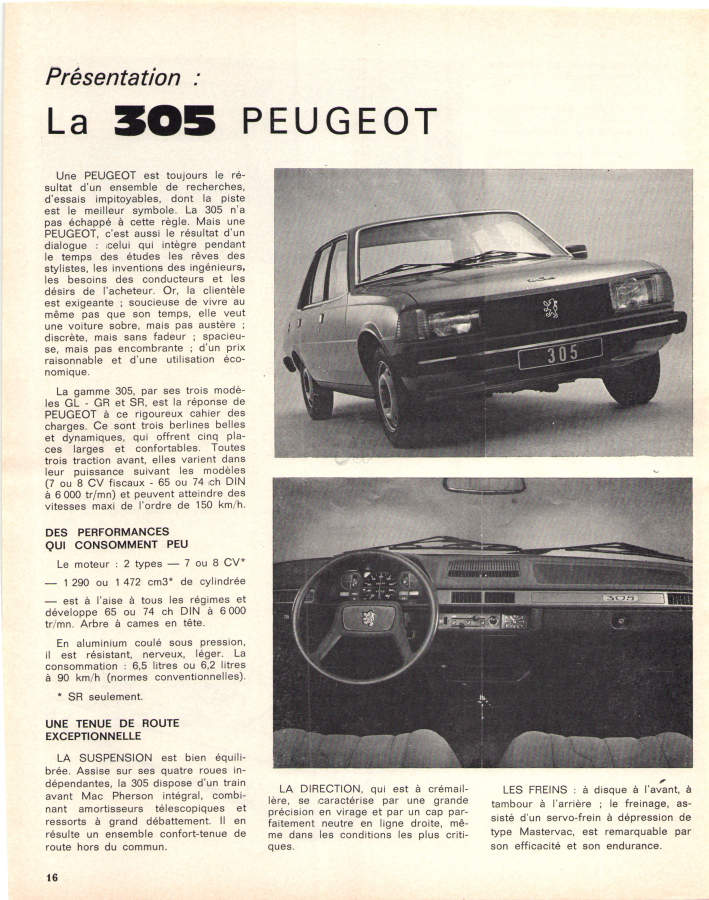 Présentation :

La 305 PEUGEOT

Une PEUGEOT est toujours le résultat d'un ensemble de recherches, d'essais impitoyables, dont la piste est le meilleur symbole. La 305 n'a pas échappé à cette règle. Mais une PEUGEOT, c'est aussi le résultat d'un dialogue : celui qui intègre pendant le temps des études les rêves des stylistes, les inventions des ingénieurs, les besoins des conducteurs et les désirs de l'acheteur. Or, la clientèle est exigeante ; soucieuse de vivre au même pas que son temps, elle veut une voiture sobre, mais pas austère ; discrète, mais sans fadeur ; spacieuse, mais pas encombrante ; d'un prix raisonnable et d'une utilisation économique.

La gamme 305, par ses trois modèles GL - GR et SR, est la réponse de PEUGEOT à ce rigoureux cahier des charges. Ce sont trois berlines belles et dynamiques, qui offrent cinq places larges et confortables. Toutes trois traction avant, elles varient dans leur puissance suivant les modèles (7 ou 8 CV fiscaux - 65 ou 74 ch DIN à 6 000 tr/mn) et peuvent atteindre des vitesses maxi de l'ordre de 150 km/h.

DES PERFORMANCES QUI CONSOMMENT PEU

Le moteur : 2 types — 7 ou 8 CV*

— 1 290 ou 1 472 cm3* de cylindrée

— est à l'aise à tous les régimes et développe 65 ou 74 ch DIN à 6 000 tr/mn. Arbre à cames en tête.

En aluminium coulé sous pression, il est résistant, nerveux, léger. La consommation : 6,5 litres ou 6,2 litres à 90 km/h (normes conventionnelles).

* SR seulement.

UNE TENUE DE ROUTE EXCEPTIONNELLE

LA SUSPENSION est bien équilibrée. Assise sur ses quatre roues indépendantes, la 305 dispose d'un train avant Mac Pherson intégral, combinant amortisseurs télescopiques et ressorts à grand débattement. Il en résulte un ensemble confort-tenue de route hors du commun.

305

305

LA DIRECTION, qui est à crémaillère, se caractérise par une grande précision en virage et par un cap parfaitement neutre en ligne droite, même dans les conditions les plus critiques.

LES FREINS : à disque à l'avant, à tambour à l'arrière ; le freinage, assisté d'un servo-frein à dépression de type Mastervac, est remarquable par son efficacité et son endurance.

16